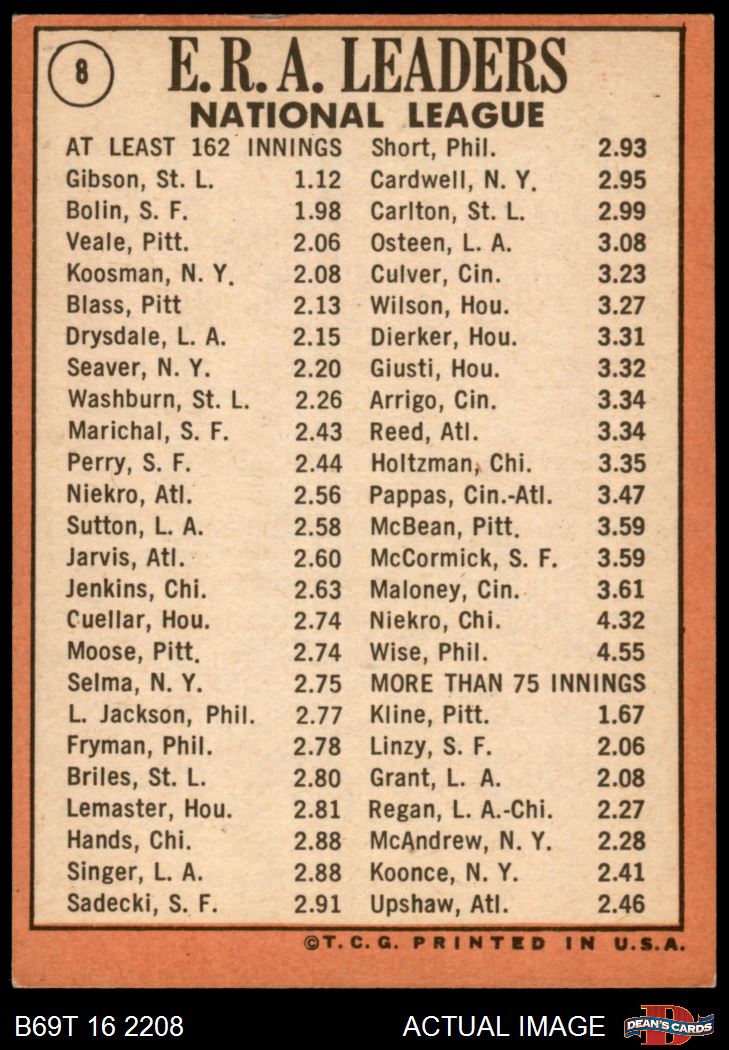 8

E.R.A. LEADERS
NATIONAL LEAGUE

AT LEAST 162 INNINGS
Gibson, St. L. 1.12
Bolin, S. F. 1.98
Veale, Pitt. 2.06
Koosman, N. Y. 2.08
Blass, Pitt 2.13
Drysdale, L. A. 2.15
Seaver, N. Y. 2.20
Washburn, St. L. 2.26
Marichal, S. F. 2.43
Perry, S. F. 2.44
Niekro, Atl. 2.56
Sutton, L. A. 2.58
Jarvis, Atl. 2.60
Jenkins, Chi. 2.63
Cuellar, Hou. 2.74
Moose, Pitt. 2.74
Selma, N. Y. 2.75
L. Jackson, Phil. 2.77
Fryman, Phil. 2.78
Briles, St. L. 2.80
Lemaster, Hou. 2.81
Hands, Chi. 2.88
Singer, L. A. 2.88
Sadecki, S. F. 2.91

Short, Phil. 2.93
Cardwell, N. Y. 2.95
Carlton, St. L. 2.99
Osteen, L. A. 3.08
Culver, Cin. 3.23
Wilson, Hou. 3.27
Dierker, Hou. 3.31
Giusti, Hou. 3.32
Arrigo, Cin. 3.34
Reed, Atl. 3.34
Holtzman, Chi. 3.35
Pappas, Cin.-Atl. 3.47
McBean, Pitt. 3.59
McCormick, S. F. 3.59
Maloney, Cin. 3.61
Niekro, Chi. 4.32
Wise, Phil. 4.55
MORE THAN 75 INNINGS
Kline, Pitt. 1.67
Linzy, S. F. 2.06
Grant, L. A. 2.08
Regan, L. A.-Chi. 2.27
McAndrew, N. Y. 2.28
Koonce, N. Y. 2.41
Upshaw, Atl. 2.46

©T.C.G. PRINTED IN U.S.A.

B69T 16 2208
ACTUAL IMAGE
DEAN'S CARDS